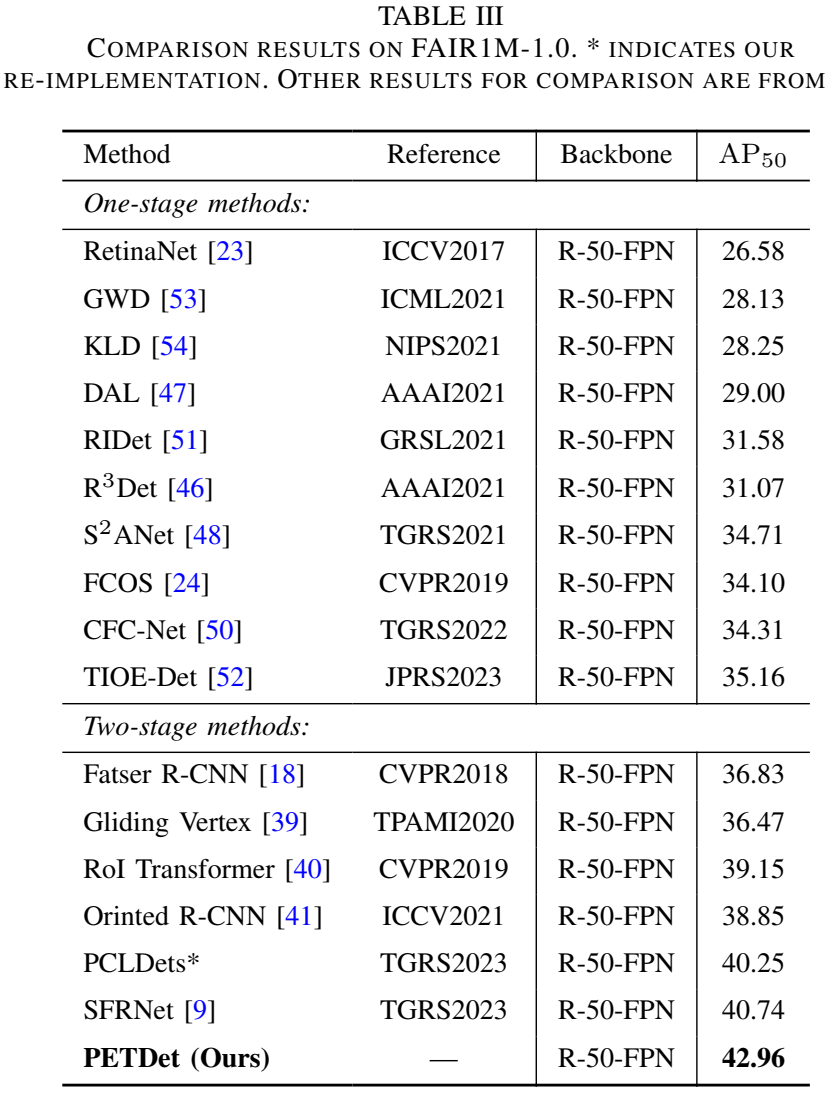 TABLE III
COMPARISON RESULTS ON FAIR1M-1.0. * INDICATES OUR RE-IMPLEMENTATION. OTHER RESULTS FOR COMPARISON ARE FROM

| Method | Reference | Backbone | $AP_{50}$ |
|---|---|---|---|
| *One-stage methods:* | | | |
| RetinaNet [23] | ICCV2017 | R-50-FPN | 26.58 |
| GWD [53] | ICML2021 | R-50-FPN | 28.13 |
| KLD [54] | NIPS2021 | R-50-FPN | 28.25 |
| DAL [47] | AAAI2021 | R-50-FPN | 29.00 |
| RIDet [51] | GRSL2021 | R-50-FPN | 31.58 |
| $R^3$Det [46] | AAAI2021 | R-50-FPN | 31.07 |
| $S^2$ANet [48] | TGRS2021 | R-50-FPN | 34.71 |
| FCOS [24] | CVPR2019 | R-50-FPN | 34.10 |
| CFC-Net [50] | TGRS2022 | R-50-FPN | 34.31 |
| TIOE-Det [52] | JPRS2023 | R-50-FPN | 35.16 |
| *Two-stage methods:* | | | |
| Fatser R-CNN [18] | CVPR2018 | R-50-FPN | 36.83 |
| Gliding Vertex [39] | TPAMI2020 | R-50-FPN | 36.47 |
| RoI Transformer [40] | CVPR2019 | R-50-FPN | 39.15 |
| Orinted R-CNN [41] | ICCV2021 | R-50-FPN | 38.85 |
| PCLDets* | TGRS2023 | R-50-FPN | 40.25 |
| SFRNet [9] | TGRS2023 | R-50-FPN | 40.74 |
| **PETDet (Ours)** | — | R-50-FPN | **42.96** |